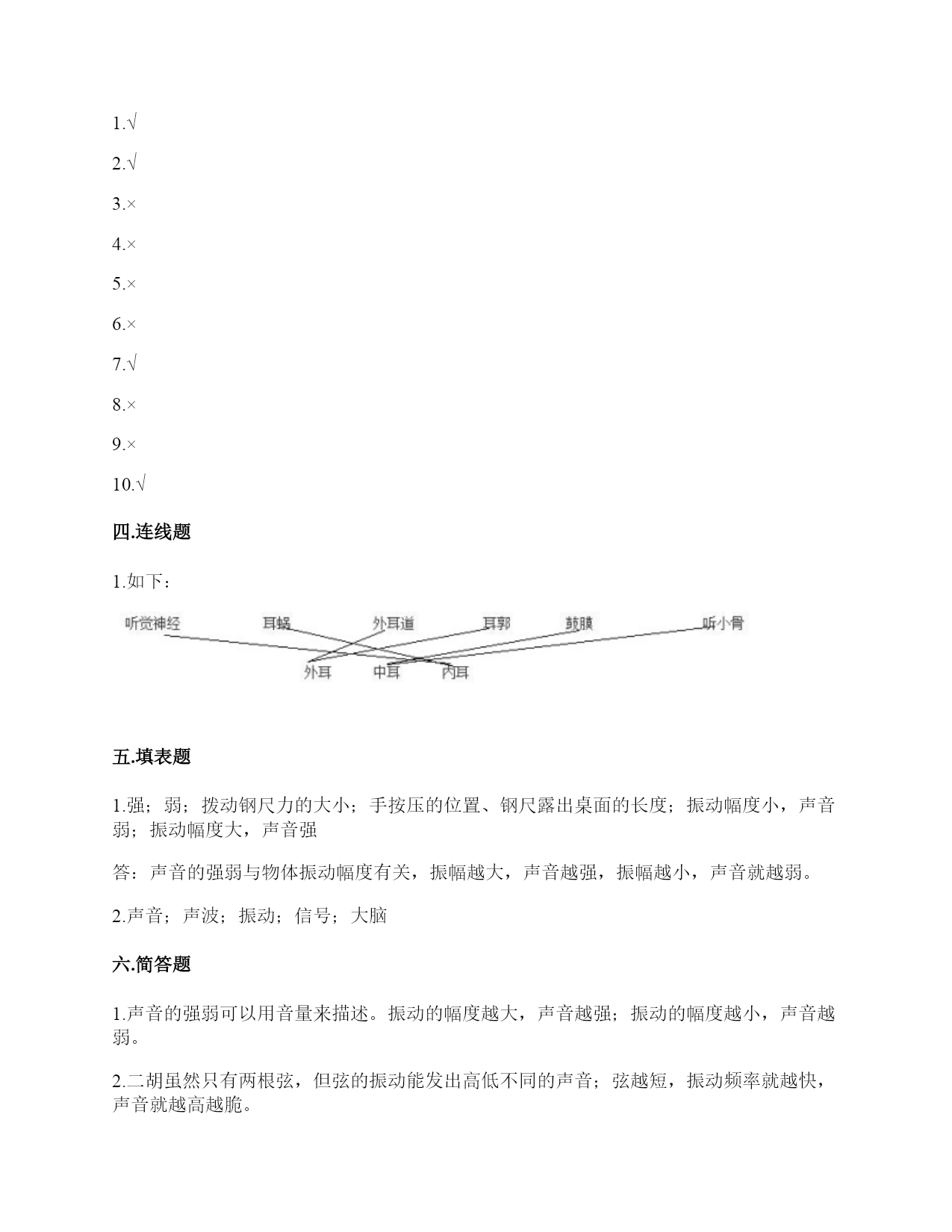 1.√

2.√

3.×

4.×

5.×

6.×

7.√

8.×

9.×

10.√

四.连线题

1.如下：

听觉神经 耳蜗 外耳道 耳郭 鼓膜 听小骨

外耳 中耳 内耳

五.填表题

1.强；弱；拨动钢尺力的大小；手按压的位置、钢尺露出桌面的长度；振动幅度小，声音弱；振动幅度大，声音强

答：声音的强弱与物体振动幅度有关，振幅越大，声音越强，振幅越小，声音就越弱。

2.声音；声波；振动；信号；大脑

六.简答题

1.声音的强弱可以用音量来描述。振动的幅度越大，声音越强；振动的幅度越小，声音越弱。

2.二胡虽然只有两根弦，但弦的振动能发出高低不同的声音；弦越短，振动频率就越快，声音就越高越脆。